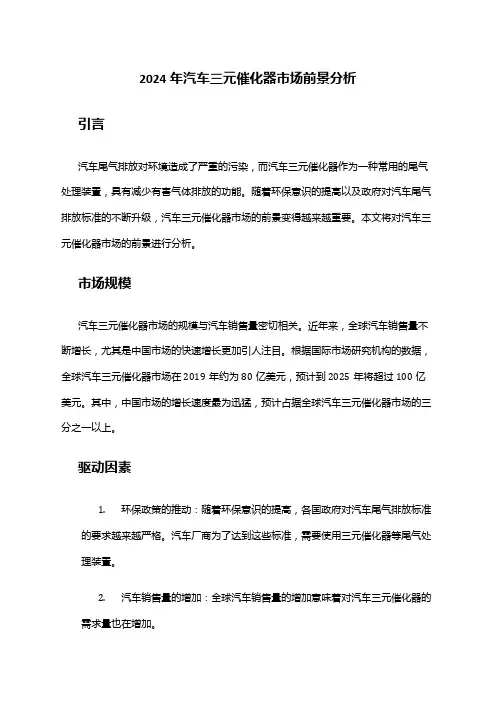 2024 年汽车三元催化器市场前景分析

引言

汽车尾气排放对环境造成了严重的污染，而汽车三元催化器作为一种常用的尾气处理装置，具有减少有害气体排放的功能。随着环保意识的提高以及政府对汽车尾气排放标准的不断升级，汽车三元催化器市场的前景变得越来越重要。本文将对汽车三元催化器市场的前景进行分析。

市场规模

汽车三元催化器市场的规模与汽车销售量密切相关。近年来，全球汽车销售量不断增长，尤其是中国市场的快速增长更加引人注目。根据国际市场研究机构的数据，全球汽车三元催化器市场在 2019 年约为 80 亿美元，预计到 2025 年将超过 100 亿美元。其中，中国市场的增长速度最为迅猛，预计占据全球汽车三元催化器市场的三分之一以上。

驱动因素

1. 环保政策的推动：随着环保意识的提高，各国政府对汽车尾气排放标准的要求越来越严格。汽车厂商为了达到这些标准，需要使用三元催化器等尾气处理装置。

2. 汽车销售量的增加：全球汽车销售量的增加意味着对汽车三元催化器的需求量也在增加。